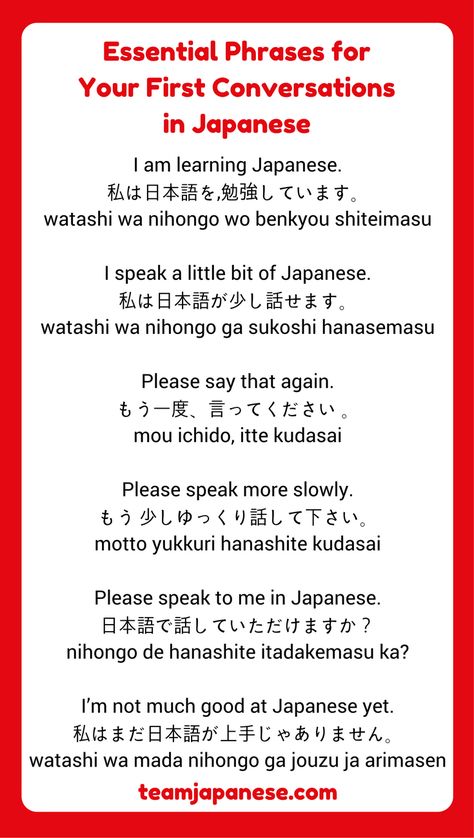 Essential Phrases for Your First Conversations in Japanese

I am learning Japanese.
私は日本語を,勉強しています。
watashi wa nihongo wo benkyou shiteimasu

I speak a little bit of Japanese.
私は日本語が少し話せます。
watashi wa nihongo ga sukoshi hanasemasu

Please say that again.
もう一度、言ってください 。
mou ichido, itte kudasai

Please speak more slowly.
もう 少しゆっくり話して下さい。
motto yukkuri hanashite kudasai

Please speak to me in Japanese.
日本語で話していただけますか？
nihongo de hanashite itadakemasu ka?

I'm not much good at Japanese yet.
私はまだ日本語が上手じゃありません。
watashi wa mada nihongo ga jouzu ja arimasen

teamjapanese.com